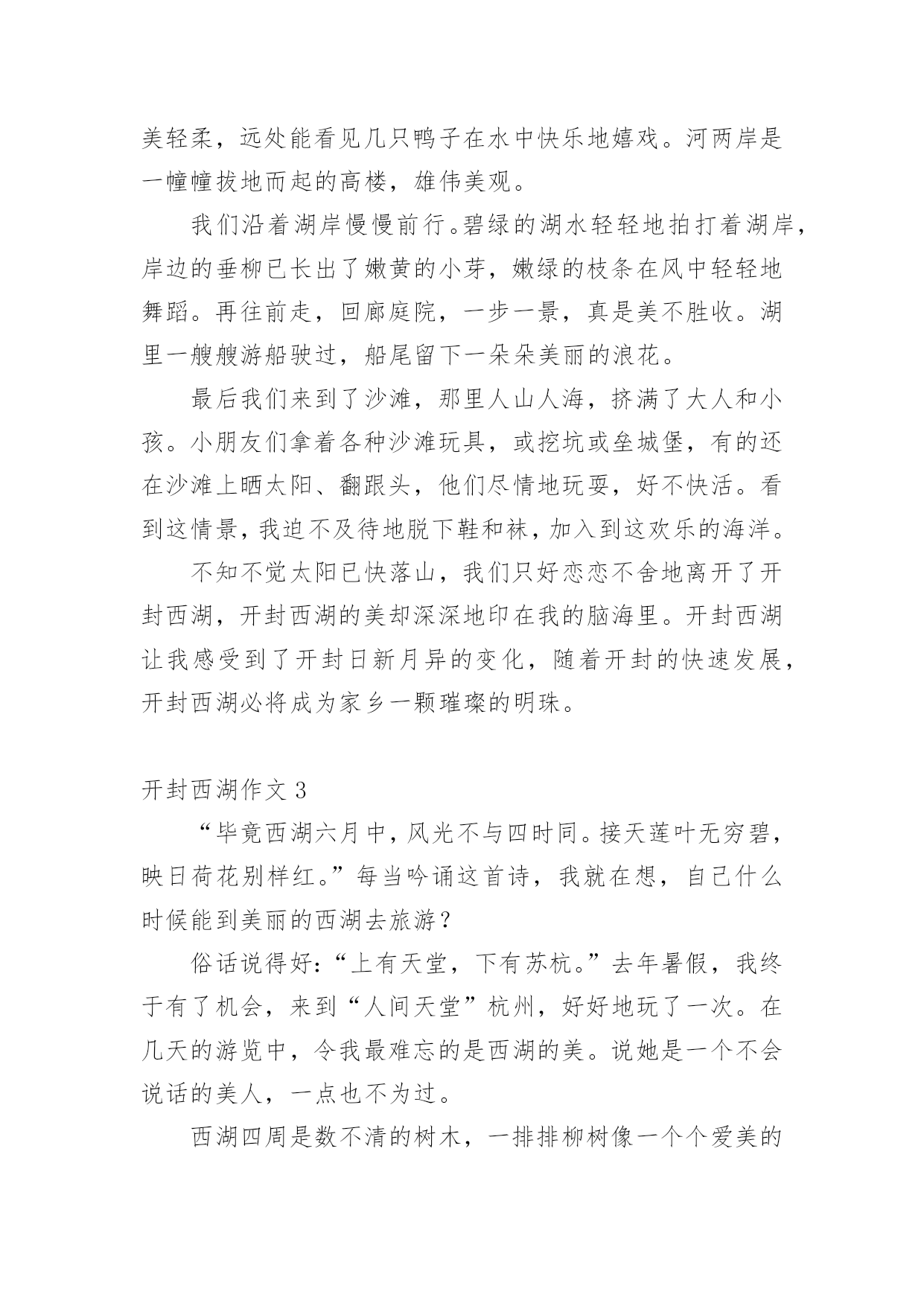 美轻柔，远处能看见几只鸭子在水中快乐地嬉戏。河两岸是一幢幢拔地而起的高楼，雄伟美观。

我们沿着湖岸慢慢前行。碧绿的湖水轻轻地拍打着湖岸，岸边的垂柳已长出了嫩黄的小芽，嫩绿的枝条在风中轻轻地舞蹈。再往前走，回廊庭院，一步一景，真是美不胜收。湖里一艘艘游船驶过，船尾留下一朵朵美丽的浪花。

最后我们来到了沙滩，那里人山人海，挤满了大人和小孩。小朋友们拿着各种沙滩玩具，或挖坑或垒城堡，有的还在沙滩上晒太阳、翻跟头，他们尽情地玩耍，好不快活。看到这情景，我迫不及待地脱下鞋和袜，加入到这欢乐的海洋。

不知不觉太阳已快落山，我们只好恋恋不舍地离开了开封西湖，开封西湖的美却深深地印在我的脑海里。开封西湖让我感受到了开封日新月异的变化，随着开封的快速发展，开封西湖必将成为家乡一颗璀璨的明珠。

开封西湖作文 3

“毕竟西湖六月中，风光不与四时同。接天莲叶无穷碧，映日荷花别样红。”每当吟诵这首诗，我就在想，自己什么时候能到美丽的西湖去旅游？

俗话说得好：“上有天堂，下有苏杭。”去年暑假，我终于有了机会，来到“人间天堂”杭州，好好地玩了一次。在几天的游览中，令我最难忘的是西湖的美。说她是一个不会说话的美人，一点也不为过。

西湖四周是数不清的树木，一排排柳树像一个个爱美的